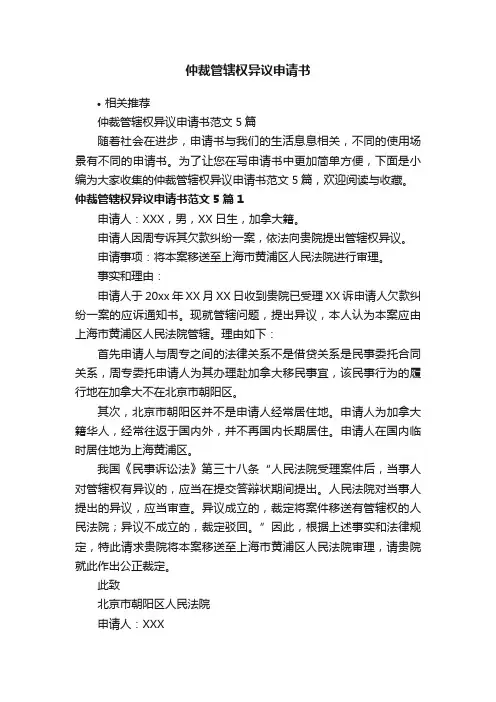 仲裁管辖权异议申请书

• 相关推荐

仲裁管辖权异议申请书范文 5 篇

随着社会在进步，申请书与我们的生活息息相关，不同的使用场景有不同的申请书。为了让您在写申请书中更加简单方便，下面是小编为大家收集的仲裁管辖权异议申请书范文 5 篇，欢迎阅读与收藏。

仲裁管辖权异议申请书范文 5 篇 1

申请人：XXX，男，XX 日生，加拿大籍。

申请人因周专诉其欠款纠纷一案，依法向贵院提出管辖权异议。

申请事项：将本案移送至上海市黄浦区人民法院进行审理。

事实和理由：

申请人于 20xx 年 XX 月 XX 日收到贵院已受理 XX 诉申请人欠款纠纷一案的应诉通知书。现就管辖问题，提出异议，本人认为本案应由上海市黄浦区人民法院管辖。理由如下：

首先申请人与周专之间的法律关系不是借贷关系是民事委托合同关系，周专委托申请人为其办理赴加拿大移民事宜，该民事行为的履行地在加拿大不在北京市朝阳区。

其次，北京市朝阳区并不是申请人经常居住地。申请人为加拿大籍华人，经常往返于国内外，并不再国内长期居住。申请人在国内临时居住地为上海黄浦区。

我国《民事诉讼法》第三十八条“人民法院受理案件后，当事人对管辖权有异议的，应当在提交答辩状期间提出。人民法院对当事人提出的异议，应当审查。异议成立的，裁定将案件移送有管辖权的人民法院；异议不成立的，裁定驳回。”因此，根据上述事实和法律规定，特此请求贵院将本案移送至上海市黄浦区人民法院审理，请贵院就此作出公正裁定。

此致

北京市朝阳区人民法院

申请人：XXX